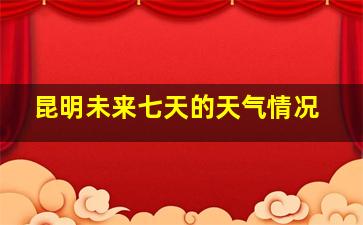 昆明未来七天的天气情况